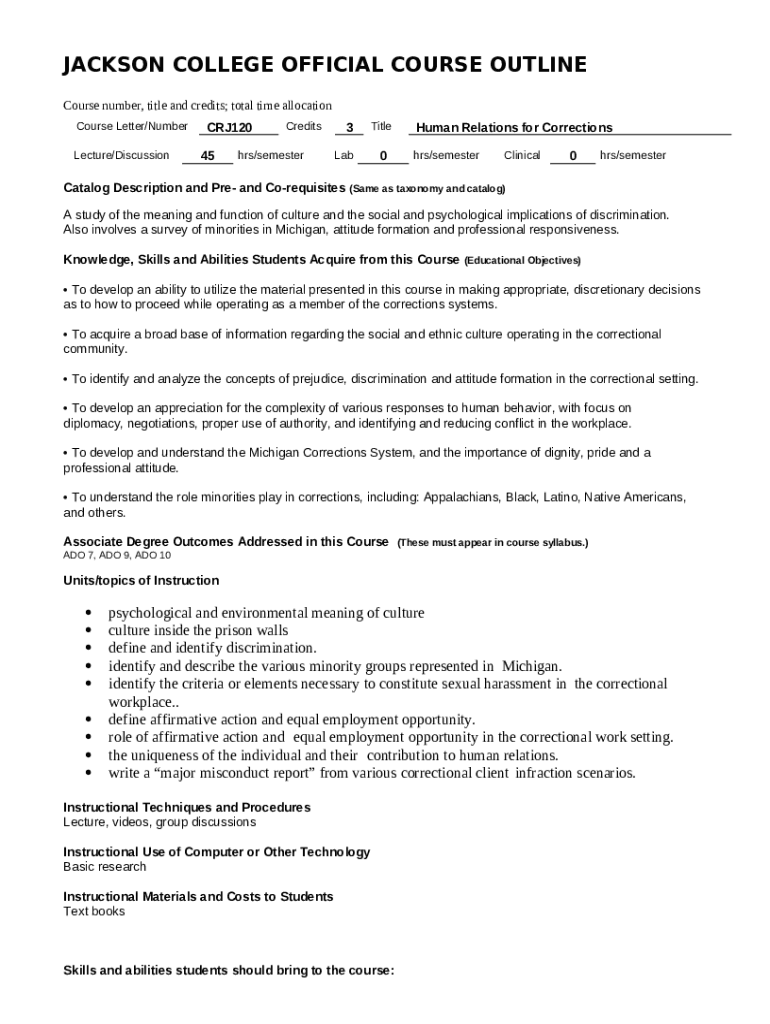 JACKSON COLLEGE OFFICIAL COURSE OUTLINE

Course number, title and credits; total time allocation

Course Letter/Number CRJ120 Credits 3 Title Human Relations for Corrections

Lecture/Discussion 45 hrs/semester Lab 0 hrs/semester Clinical 0 hrs/semester

Catalog Description and Pre- and Co-requisites (Same as taxonomy and catalog)

A study of the meaning and function of culture and the social and psychological implications of discrimination. Also involves a survey of minorities in Michigan, attitude formation and professional responsiveness.

Knowledge, Skills and Abilities Students Acquire from this Course (Educational Objectives)

• To develop an ability to utilize the material presented in this course in making appropriate, discretionary decisions as to how to proceed while operating as a member of the corrections systems.

• To acquire a broad base of information regarding the social and ethnic culture operating in the correctional community.

• To identify and analyze the concepts of prejudice, discrimination and attitude formation in the correctional setting.

• To develop an appreciation for the complexity of various responses to human behavior, with focus on diplomacy, negotiations, proper use of authority, and identifying and reducing conflict in the workplace.

• To develop and understand the Michigan Corrections System, and the importance of dignity, pride and a professional attitude.

• To understand the role minorities play in corrections, including: Appalachians, Black, Latino, Native Americans, and others.

Associate Degree Outcomes Addressed in this Course (These must appear in course syllabus.)
ADO 7, ADO 9, ADO 10

Units/topics of Instruction

• psychological and environmental meaning of culture
• culture inside the prison walls
• define and identify discrimination.
• identify and describe the various minority groups represented in Michigan.
• identify the criteria or elements necessary to constitute sexual harassment in the correctional workplace..
• define affirmative action and equal employment opportunity.
• role of affirmative action and equal employment opportunity in the correctional work setting.
• the uniqueness of the individual and their contribution to human relations.
• write a “major misconduct report” from various correctional client infraction scenarios.

Instructional Techniques and Procedures
Lecture, videos, group discussions

Instructional Use of Computer or Other Technology
Basic research

Instructional Materials and Costs to Students
Text books

Skills and abilities students should bring to the course: